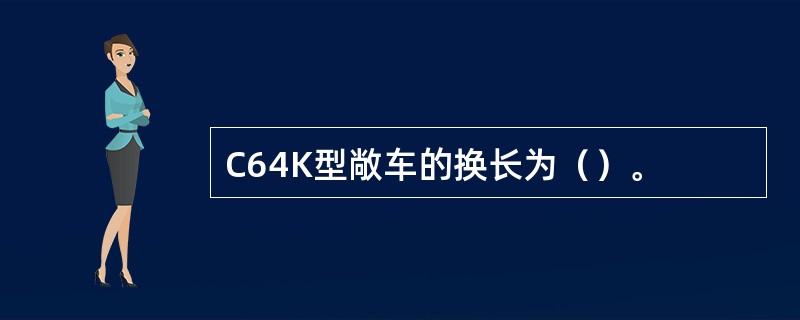 C64K型敞车的换长为（）。